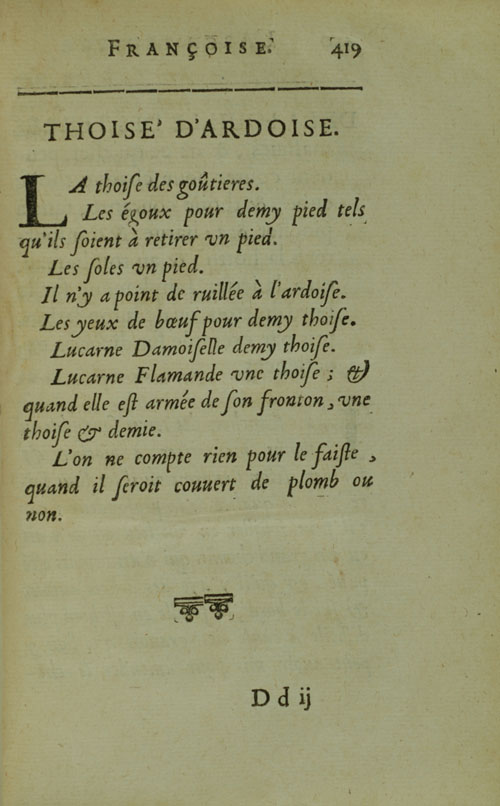 FRANÇOISE. 419

THOISE' D'ARDOISE.

LA thoiſe des goûtieres.

Les égoux pour demy pied tels qu'ils ſoient à retirer vn pied.

Les ſoles vn pied.

Il n'y a point de ruillée à l'ardoiſe.

Les yeux de bœuf pour demy thoiſe.

Lucarne Damoiſelle demy thoiſe.

Lucarne Flamande vne thoiſe ; & quand elle eſt armée de ſon fronton, vne thoiſe & demie.

L'on ne compte rien pour le faiſte, quand il ſeroit couuert de plomb ou non.

D d ij